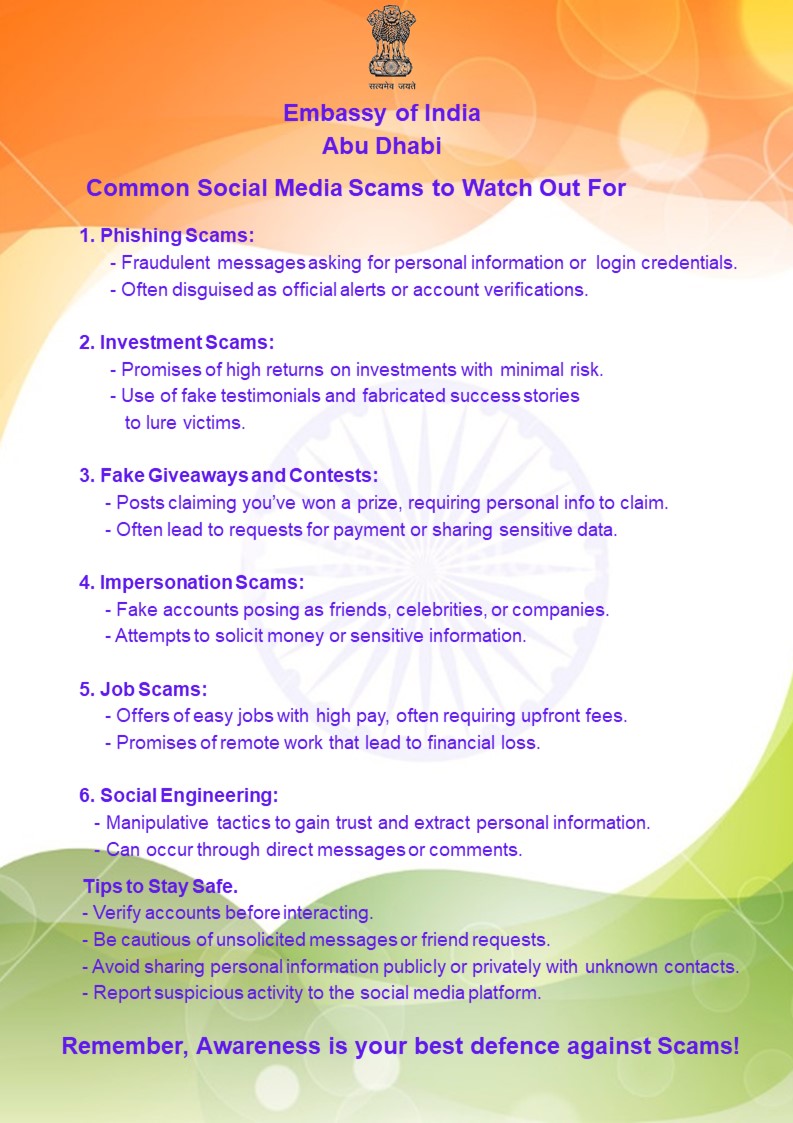 सत्यमेव जयते

Embassy of India
Abu Dhabi

Common Social Media Scams to Watch Out For

1. Phishing Scams:
- Fraudulent messages asking for personal information or login credentials.
- Often disguised as official alerts or account verifications.

2. Investment Scams:
- Promises of high returns on investments with minimal risk.
- Use of fake testimonials and fabricated success stories to lure victims.

3. Fake Giveaways and Contests:
- Posts claiming you've won a prize, requiring personal info to claim.
- Often lead to requests for payment or sharing sensitive data.

4. Impersonation Scams:
- Fake accounts posing as friends, celebrities, or companies.
- Attempts to solicit money or sensitive information.

5. Job Scams:
- Offers of easy jobs with high pay, often requiring upfront fees.
- Promises of remote work that lead to financial loss.

6. Social Engineering:
- Manipulative tactics to gain trust and extract personal information.
- Can occur through direct messages or comments.

Tips to Stay Safe.
- Verify accounts before interacting.
- Be cautious of unsolicited messages or friend requests.
- Avoid sharing personal information publicly or privately with unknown contacts.
- Report suspicious activity to the social media platform.

Remember, Awareness is your best defence against Scams!